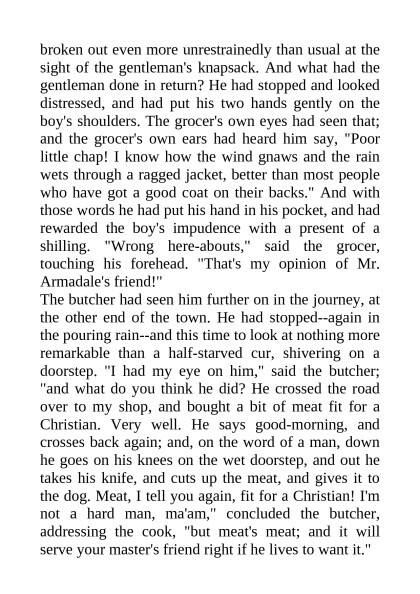 broken out even more unrestrainedly than usual at the sight of the gentleman's knapsack. And what had the gentleman done in return? He had stopped and looked distressed, and had put his two hands gently on the boy's shoulders. The grocer's own eyes had seen that; and the grocer's own ears had heard him say, "Poor little chap! I know how the wind gnaws and the rain wets through a ragged jacket, better than most people who have got a good coat on their backs." And with those words he had put his hand in his pocket, and had rewarded the boy's impudence with a present of a shilling. "Wrong here-abouts," said the grocer, touching his forehead. "That's my opinion of Mr. Armadale's friend!"
The butcher had seen him further on in the journey, at the other end of the town. He had stopped--again in the pouring rain--and this time to look at nothing more remarkable than a half-starved cur, shivering on a doorstep. "I had my eye on him," said the butcher; "and what do you think he did? He crossed the road over to my shop, and bought a bit of meat fit for a Christian. Very well. He says good-morning, and crosses back again; and, on the word of a man, down he goes on his knees on the wet doorstep, and out he takes his knife, and cuts up the meat, and gives it to the dog. Meat, I tell you again, fit for a Christian! I'm not a hard man, ma'am," concluded the butcher, addressing the cook, "but meat's meat; and it will serve your master's friend right if he lives to want it."